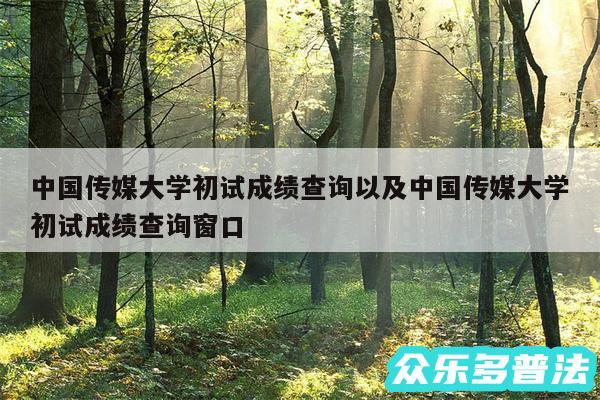 中国传媒大学初试成绩查询以及中国传媒大学初试成绩查询窗口

众乐多普法